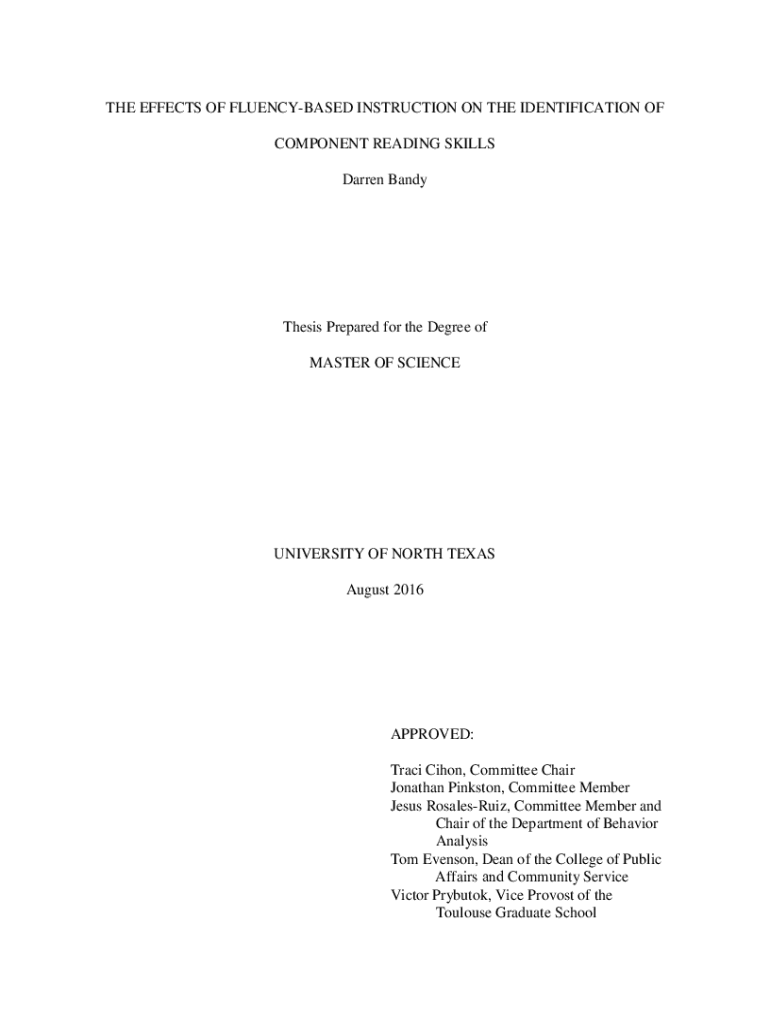 THE EFFECTS OF FLUENCY-BASED INSTRUCTION ON THE IDENTIFICATION OF COMPONENT READING SKILLS

Darren Bandy

Thesis Prepared for the Degree of

MASTER OF SCIENCE

UNIVERSITY OF NORTH TEXAS

August 2016

APPROVED:

Traci Cihon, Committee Chair
Jonathan Pinkston, Committee Member
Jesus Rosales-Ruiz, Committee Member and Chair of the Department of Behavior Analysis
Tom Evenson, Dean of the College of Public Affairs and Community Service
Victor Prybutok, Vice Provost of the Toulouse Graduate School